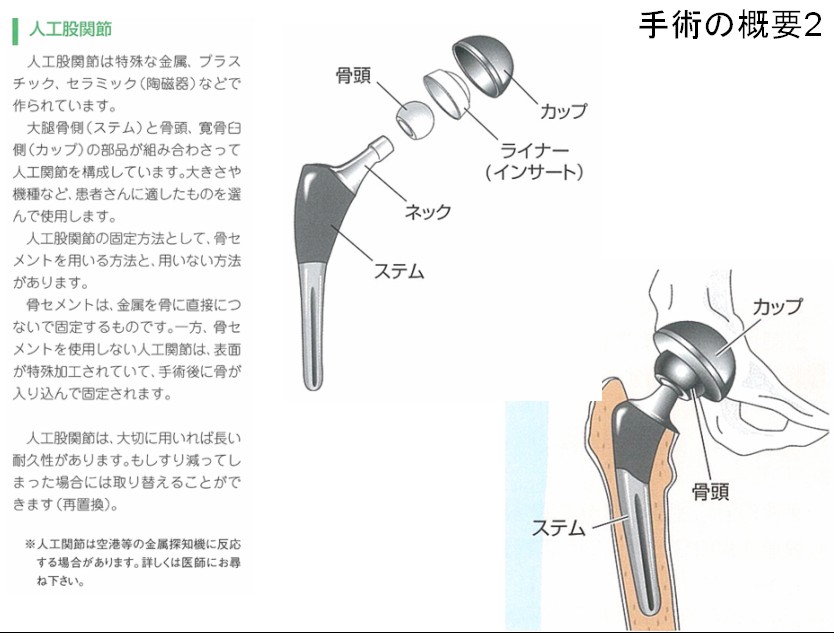 手術の概要2

人工股関節

人工股関節は特殊な金属、プラスチック、セラミック(陶磁器)などで作られています。

大腿骨側(ステム)と骨頭、寛骨臼側(カップ)の部品が組み合わさって人工関節を構成しています。大きさや機種など、患者さんに適したものを選んで使用します。

人工股関節の固定方法として、骨セメントを用いる方法と、用いない方法があります。

骨セメントは、金属を骨に直接につないで固定するものです。一方、骨セメントを使用しない人工関節は、表面が特殊加工されていて、手術後に骨が入り込んで固定されます。

人工股関節は、大切に用いれば長い耐久性があります。もしすり減ってしまった場合には取り替えることができます(再置換)。

※人工関節は空港等の金属探知機に反応する場合があります。詳しくは医師にお尋ね下さい。

骨頭
カップ
ライナー
(インサート)
ネック
ステム

カップ
骨頭
ステム